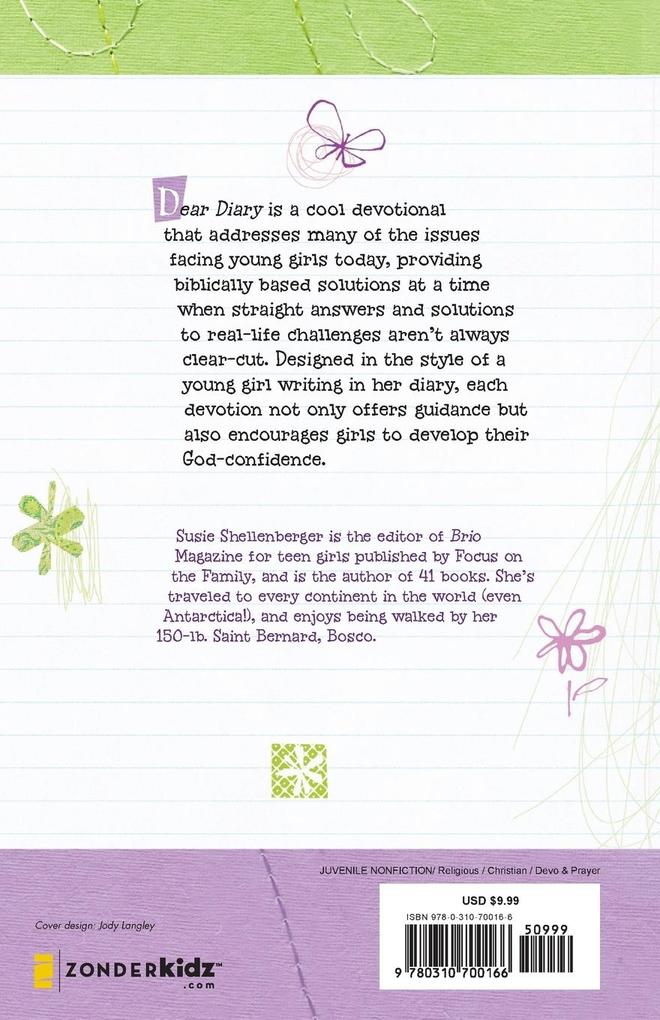 Dear Diary is a cool devotional that addresses many of the issues facing young girls today, providing biblically based solutions at a time when straight answers and solutions to real-life challenges aren't always clear-cut. Designed in the style of a young girl writing in her diary, each devotion not only offers guidance but also encourages girls to develop their God-confidence.

Susie Shellenberger is the editor of Brio Magazine for teen girls published by Focus on the Family, and is the author of 41 books. She's traveled to every continent in the world (even Antarctica!), and enjoys being walked by her 150-lb. Saint Bernard, Bosco.

JUVENILE NONFICTION/ Religious / Christian / Devo & Prayer

USD $9.99

ISBN 978-0-310-70016-6

50999

9 780310 700166

Cover design: Jody Langley

ZONDERkidz™ .com